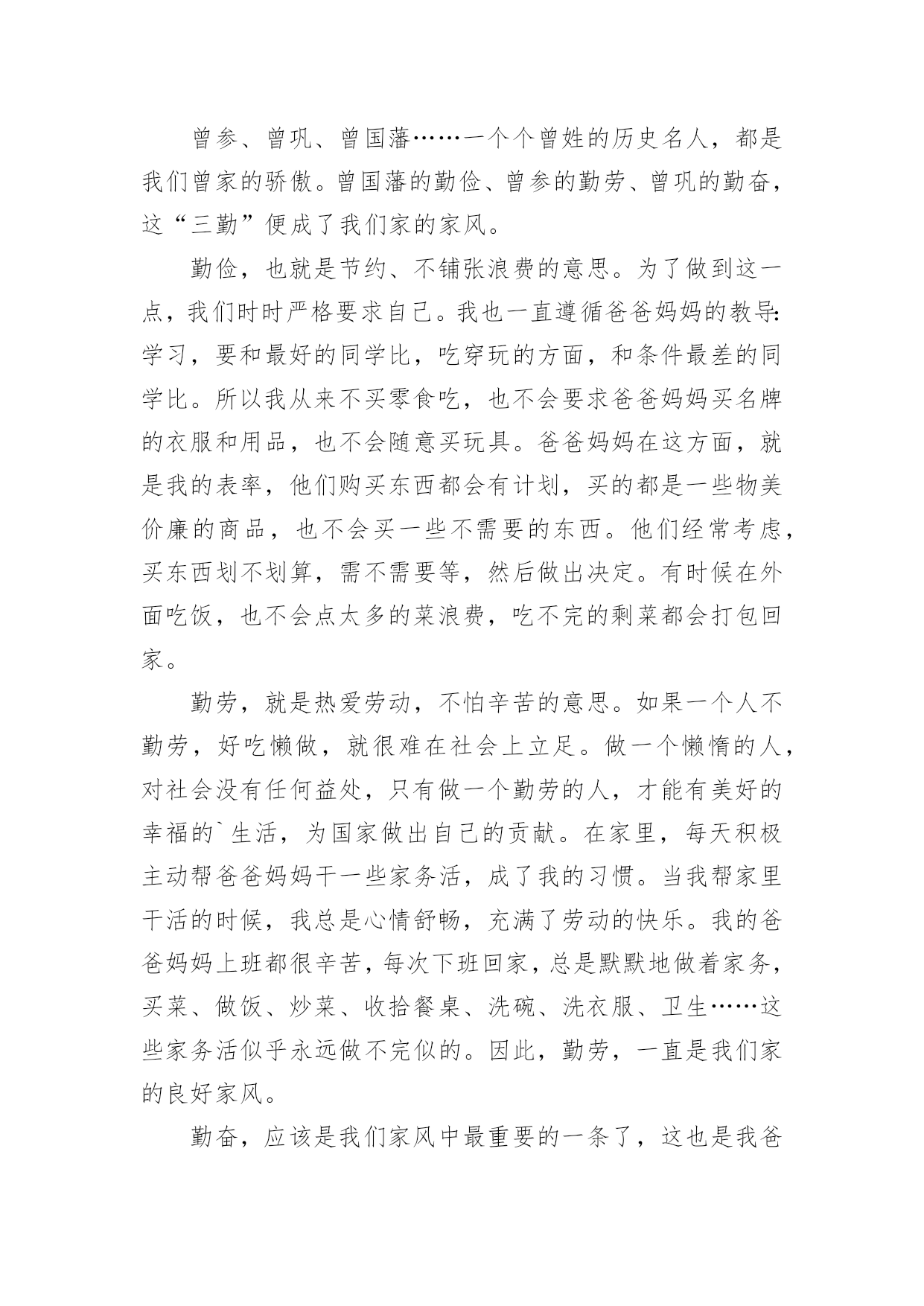 曾参、曾巩、曾国藩……一个个曾姓的历史名人，都是我们曾家的骄傲。曾国藩的勤俭、曾参的勤劳、曾巩的勤奋，这“三勤”便成了我们家的家风。

勤俭，也就是节约、不铺张浪费的意思。为了做到这一点，我们时时严格要求自己。我也一直遵循爸爸妈妈的教导:学习，要和最好的同学比，吃穿玩的方面，和条件最差的同学比。所以我从来不买零食吃，也不会要求爸爸妈妈买名牌的衣服和用品，也不会随意买玩具。爸爸妈妈在这方面，就是我的表率，他们购买东西都会有计划，买的都是一些物美价廉的商品，也不会买一些不需要的东西。他们经常考虑，买东西划不划算，需不需要等，然后做出决定。有时候在外面吃饭，也不会点太多的菜浪费，吃不完的剩菜都会打包回家。

勤劳，就是热爱劳动，不怕辛苦的意思。如果一个人不勤劳，好吃懒做，就很难在社会上立足。做一个懒惰的人，对社会没有任何益处，只有做一个勤劳的人，才能有美好的幸福的`生活，为国家做出自己的贡献。在家里，每天积极主动帮爸爸妈妈干一些家务活，成了我的习惯。当我帮家里干活的时候，我总是心情舒畅，充满了劳动的快乐。我的爸爸妈妈上班都很辛苦，每次下班回家，总是默默地做着家务，买菜、做饭、炒菜、收拾餐桌、洗碗、洗衣服、卫生……这些家务活似乎永远做不完似的。因此，勤劳，一直是我们家的良好家风。

勤奋，应该是我们家风中最重要的一条了，这也是我爸